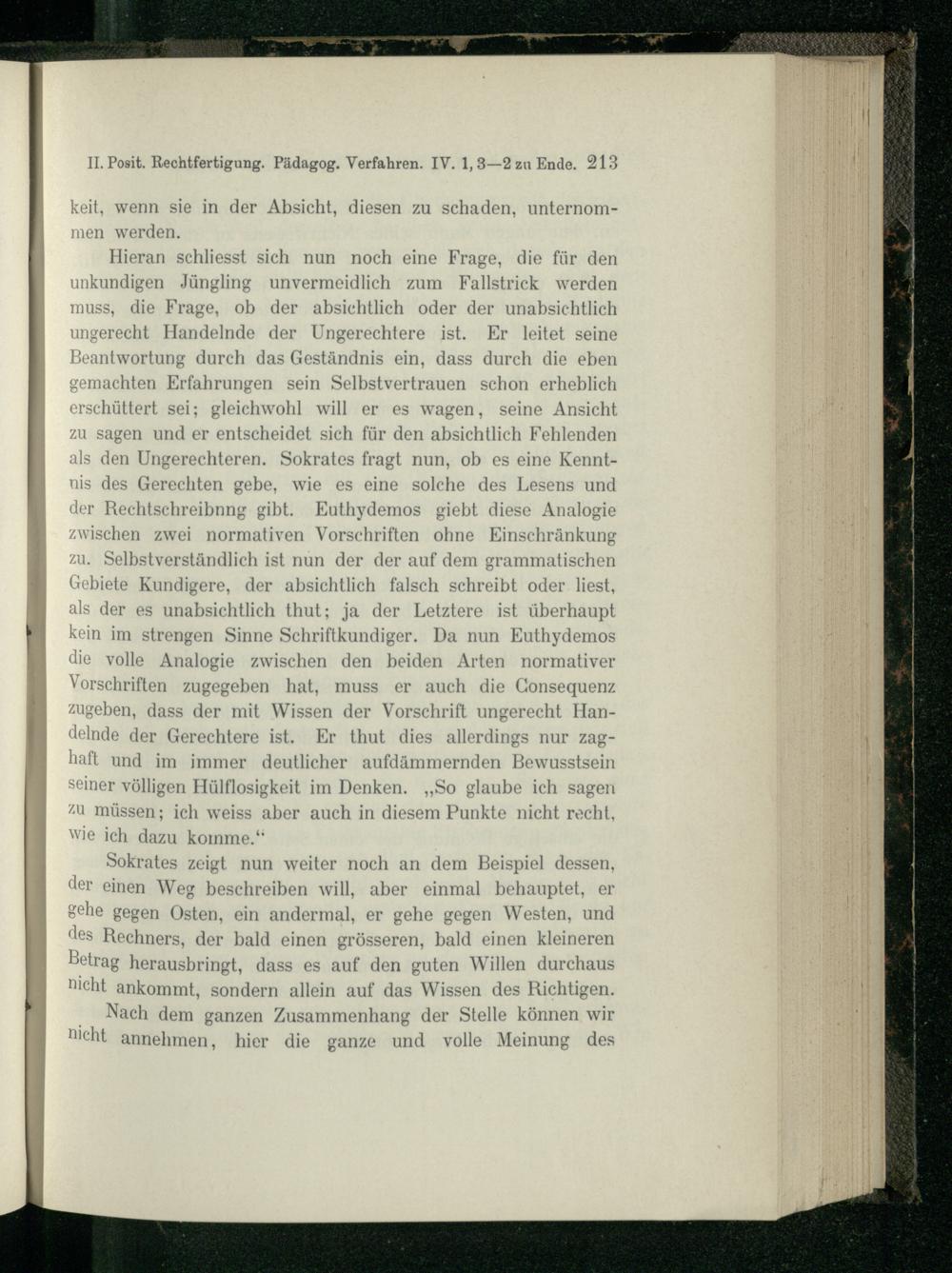 II. Posit. Rechtfertigung. Pädagog. Verfahren. IV. 1, 3—2 zu Ende. 213

keit, wenn sie in der Absicht, diesen zu schaden, unternommen werden.

Hieran schliesst sich nun noch eine Frage, die für den unkundigen Jüngling unvermeidlich zum Fallstrick werden muss, die Frage, ob der absichtlich oder der unabsichtlich ungerecht Handelnde der Ungerechtere ist. Er leitet seine Beantwortung durch das Geständnis ein, dass durch die eben gemachten Erfahrungen sein Selbstvertrauen schon erheblich erschüttert sei; gleichwohl will er es wagen, seine Ansicht zu sagen und er entscheidet sich für den absichtlich Fehlenden als den Ungerechteren. Sokrates fragt nun, ob es eine Kenntnis des Gerechten gebe, wie es eine solche des Lesens und der Rechtschreibnng gibt. Euthydemos giebt diese Analogie zwischen zwei normativen Vorschriften ohne Einschränkung zu. Selbstverständlich ist nun der der auf dem grammatischen Gebiete Kundigere, der absichtlich falsch schreibt oder liest, als der es unabsichtlich thut; ja der Letztere ist überhaupt kein im strengen Sinne Schriftkundiger. Da nun Euthydemos die volle Analogie zwischen den beiden Arten normativer Vorschriften zugegeben hat, muss er auch die Consequenz zugeben, dass der mit Wissen der Vorschrift ungerecht Handelnde der Gerechtere ist. Er thut dies allerdings nur zaghaft und im immer deutlicher aufdämmernden Bewusstsein seiner völligen Hülflosigkeit im Denken. „So glaube ich sagen zu müssen; ich weiss aber auch in diesem Punkte nicht recht, wie ich dazu komme.“

Sokrates zeigt nun weiter noch an dem Beispiel dessen, der einen Weg beschreiben will, aber einmal behauptet, er gehe gegen Osten, ein andermal, er gehe gegen Westen, und des Rechners, der bald einen grösseren, bald einen kleineren Betrag herausbringt, dass es auf den guten Willen durchaus nicht ankommt, sondern allein auf das Wissen des Richtigen.

Nach dem ganzen Zusammenhang der Stelle können wir nicht annehmen, hier die ganze und volle Meinung des